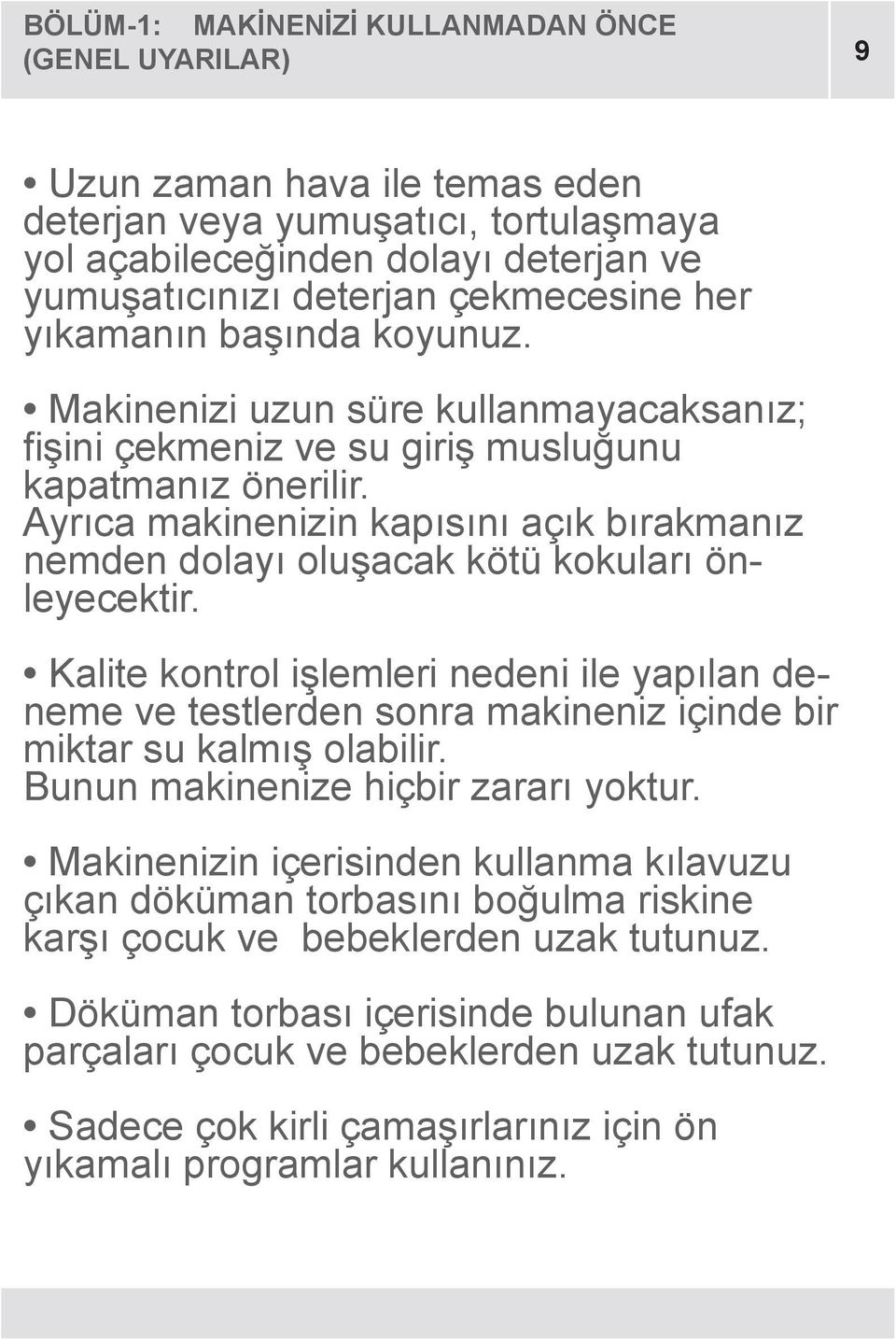 BÖLÜM-1: MAKİNENİZİ KULLANMADAN ÖNCE (GENEL UYARILAR)

9

• Uzun zaman hava ile temas eden deterjan veya yumuşatıcı, tortulaşmaya yol açabileceğinden dolayı deterjan ve yumuşatıcınızı deterjan çekmecesine her yıkamanın başında koyunuz.

• Makinenizi uzun süre kullanmayacaksanız; fişini çekmeniz ve su giriş musluğunu kapatmanız önerilir.
Ayrıca makinenizin kapısını açık bırakmanız nemden dolayı oluşacak kötü kokuları önleyecektir.

• Kalite kontrol işlemleri nedeni ile yapılan deneme ve testlerden sonra makineniz içinde bir miktar su kalmış olabilir.
Bunun makinenize hiçbir zararı yoktur.

• Makinenizin içerisinden kullanma kılavuzu çıkan döküman torbasını boğulma riskine karşı çocuk ve bebeklerden uzak tutunuz.

• Döküman torbası içerisinde bulunan ufak parçaları çocuk ve bebeklerden uzak tutunuz.

• Sadece çok kirli çamaşırlarınız için ön yıkamalı programlar kullanınız.